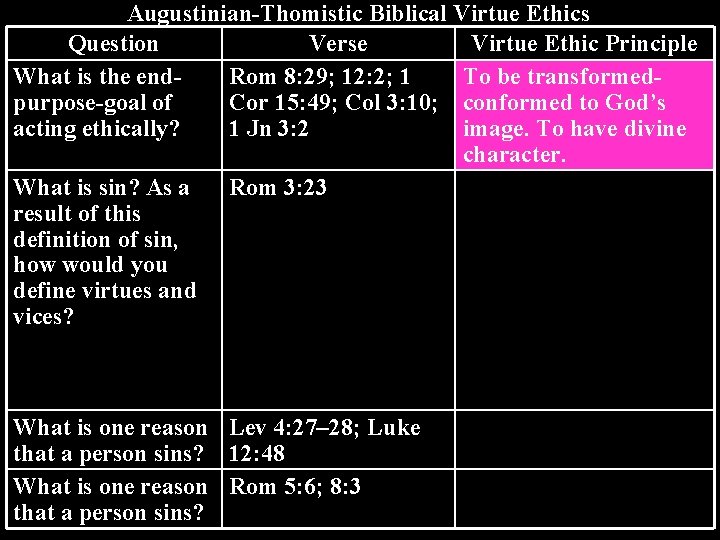 Augustinian-Thomistic Biblical Virtue Ethics

| Question | Verse | Virtue Ethic Principle |
|---|---|---|
| What is the end-purpose-goal of acting ethically? | Rom 8:29; 12:2; 1 Cor 15:49; Col 3:10; 1 Jn 3:2 | To be transformed-conformed to God's image. To have divine character. |
| What is sin? As a result of this definition of sin, how would you define virtues and vices? | Rom 3:23 | |
| What is one reason that a person sins? | Lev 4:27–28; Luke 12:48 | |
| What is one reason that a person sins? | Rom 5:6; 8:3 | |